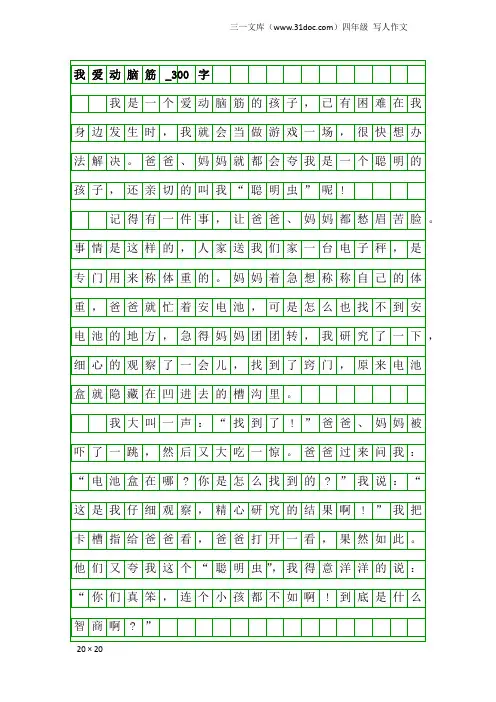 三一文库（www.31doc.com）四年级 写人作文

我爱动脑筋_300字

我是一个爱动脑筋的孩子，已有困难在我身边发生时，我就会当做游戏一场，很快想办法解决。爸爸、妈妈就都会夸我是一个聪明的孩子，还亲切的叫我“聪明虫”呢！

记得有一件事，让爸爸、妈妈都愁眉苦脸。事情是这样的，人家送我们家一台电子秤，是专门用来称体重的。妈妈着急想称称自己的体重，爸爸就忙着安电池，可是怎么也找不到安电池的地方，急得妈妈团团转，我研究了一下，细心的观察了一会儿，找到了窍门，原来电池盒就隐藏在凹进去的槽沟里。

我大叫一声：“找到了！”爸爸、妈妈被吓了一跳，然后又大吃一惊。爸爸过来问我：“电池盒在哪？你是怎么找到的？”我说：“这是我仔细观察，精心研究的结果啊！”我把卡槽指给爸爸看，爸爸打开一看，果然如此。他们又夸我这个“聪明虫”，我得意洋洋的说：“你们真笨，连个小孩都不如啊！到底是什么智商啊？”

20×20